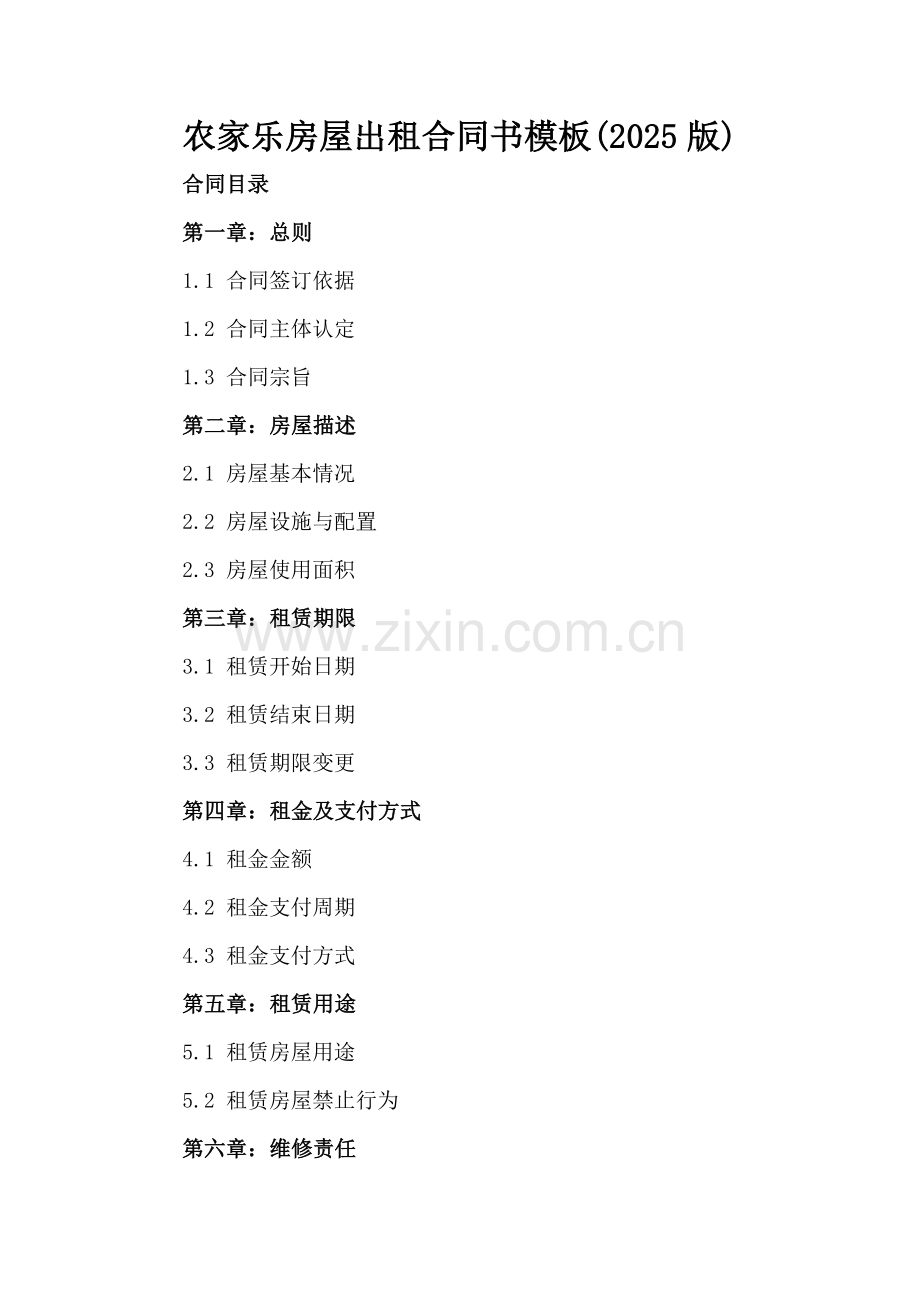 农家乐房屋出租合同书模板(2025版)

合同目录

第一章：总则

1.1 合同签订依据

1.2 合同主体认定

1.3 合同宗旨

第二章：房屋描述

2.1 房屋基本情况

2.2 房屋设施与配置

2.3 房屋使用面积

第三章：租赁期限

3.1 租赁开始日期

3.2 租赁结束日期

3.3 租赁期限变更

第四章：租金及支付方式

4.1 租金金额

4.2 租金支付周期

4.3 租金支付方式

第五章：租赁用途

5.1 租赁房屋用途

5.2 租赁房屋禁止行为

第六章：维修责任

www.zixin.com.cn